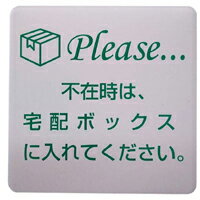 Please...

不在時は、
宅配ボックス
に入れてください。